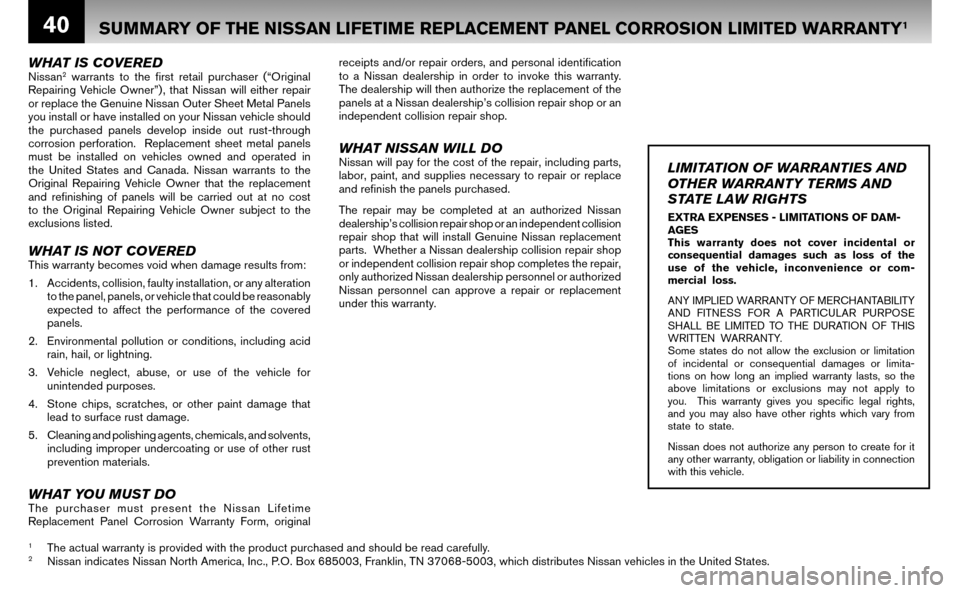 40 SUMMARY OF THE NISSAN LIFETIME REPLACEMENT PANEL CORROSION LIMITED WARRANTY$^1$

WHAT IS COVERED
Nissan$^2$ warrants to the first retail purchaser ("Original Repairing Vehicle Owner"), that Nissan will either repair or replace the Genuine Nissan Outer Sheet Metal Panels you install or have installed on your Nissan vehicle should the purchased panels develop inside out rust-through corrosion perforation. Replacement sheet metal panels must be installed on vehicles owned and operated in the United States and Canada. Nissan warrants to the Original Repairing Vehicle Owner that the replacement and refinishing of panels will be carried out at no cost to the Original Repairing Vehicle Owner subject to the exclusions listed.

WHAT IS NOT COVERED
This warranty becomes void when damage results from:

1. Accidents, collision, faulty installation, or any alteration to the panel, panels, or vehicle that could be reasonably expected to affect the performance of the covered panels.
2. Environmental pollution or conditions, including acid rain, hail, or lightning.
3. Vehicle neglect, abuse, or use of the vehicle for unintended purposes.
4. Stone chips, scratches, or other paint damage that lead to surface rust damage.
5. Cleaning and polishing agents, chemicals, and solvents, including improper undercoating or use of other rust prevention materials.

WHAT YOU MUST DO
The purchaser must present the Nissan Lifetime Replacement Panel Corrosion Warranty Form, original receipts and/or repair orders, and personal identification to a Nissan dealership in order to invoke this warranty. The dealership will then authorize the replacement of the panels at a Nissan dealership's collision repair shop or an independent collision repair shop.

WHAT NISSAN WILL DO
Nissan will pay for the cost of the repair, including parts, labor, paint, and supplies necessary to repair or replace and refinish the panels purchased.

The repair may be completed at an authorized Nissan dealership's collision repair shop or an independent collision repair shop that will install Genuine Nissan replacement parts. Whether a Nissan dealership collision repair shop or independent collision repair shop completes the repair, only authorized Nissan dealership personnel or authorized Nissan personnel can approve a repair or replacement under this warranty.

LIMITATION OF WARRANTIES AND OTHER WARRANTY TERMS AND STATE LAW RIGHTS

EXTRA EXPENSES - LIMITATIONS OF DAMAGES
This warranty does not cover incidental or consequential damages such as loss of the use of the vehicle, inconvenience or commercial loss.

ANY IMPLIED WARRANTY OF MERCHANTABILITY AND FITNESS FOR A PARTICULAR PURPOSE SHALL BE LIMITED TO THE DURATION OF THIS WRITTEN WARRANTY.
Some states do not allow the exclusion or limitation of incidental or consequential damages or limitations on how long an implied warranty lasts, so the above limitations or exclusions may not apply to you. This warranty gives you specific legal rights, and you may also have other rights which vary from state to state.

Nissan does not authorize any person to create for it any other warranty, obligation or liability in connection with this vehicle.

$^1$ The actual warranty is provided with the product purchased and should be read carefully.
$^2$ Nissan indicates Nissan North America, Inc., P.O. Box 685003, Franklin, TN 37068-5003, which distributes Nissan vehicles in the United States.

carmanualsonline.info